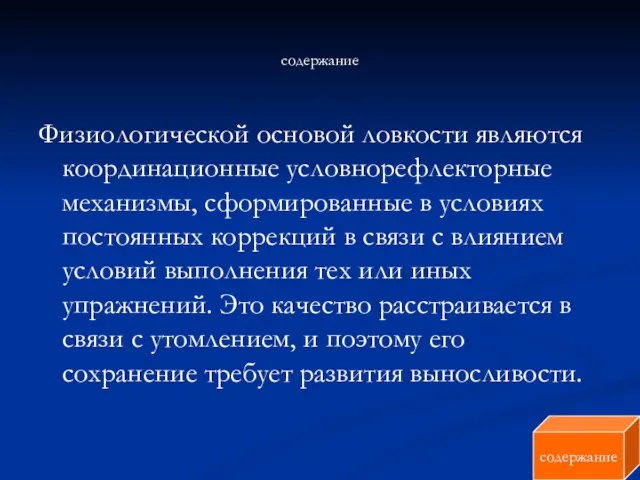 содержание

Физиологической основой ловкости являются координационные условнорефлекторные механизмы, сформированные в условиях постоянных коррекций в связи с влиянием условий выполнения тех или иных упражнений. Это качество расстраивается в связи с утомлением, и поэтому его сохранение требует развития выносливости.

содержание